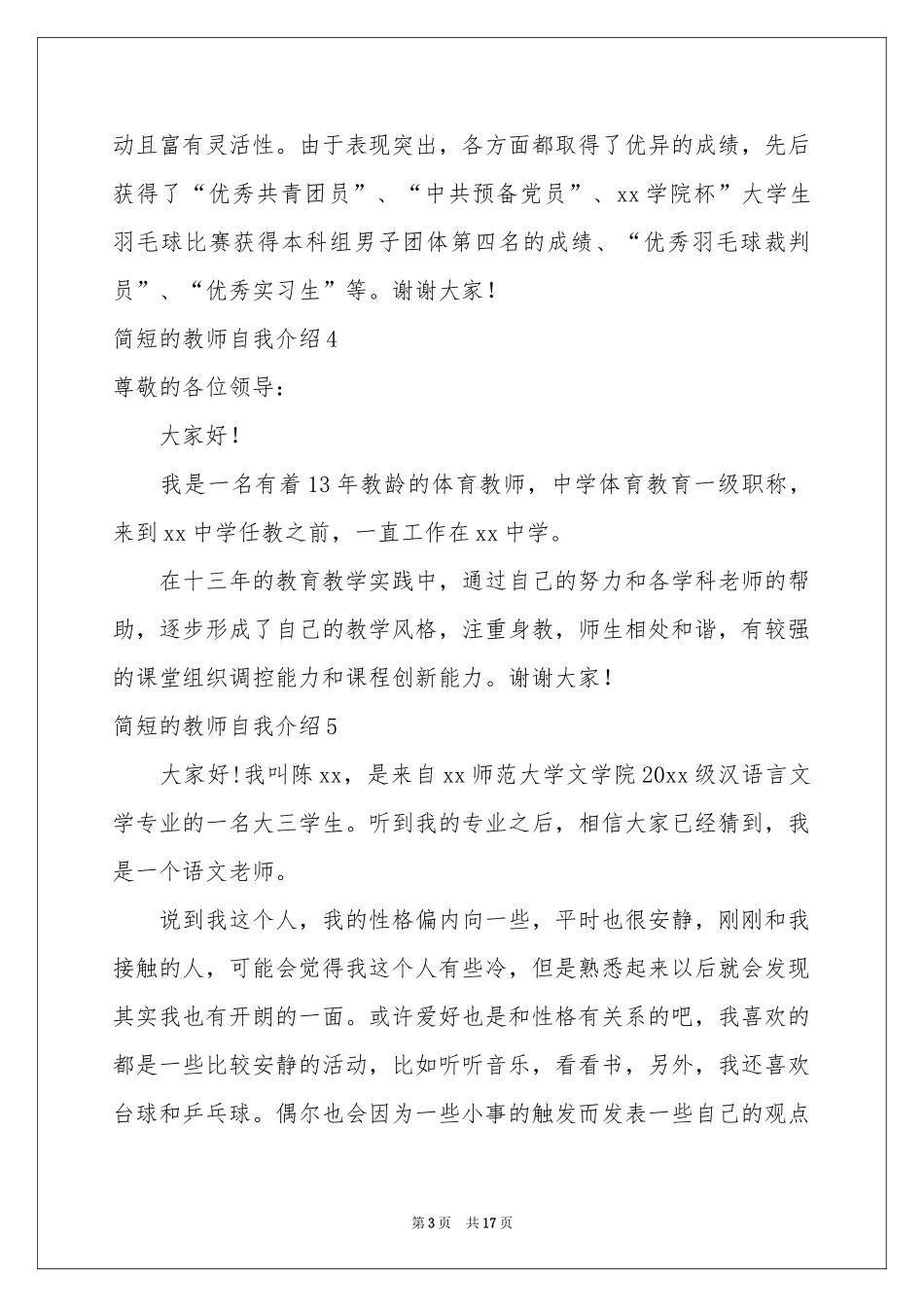 动且富有灵活性。由于表现突出，各方面都取得了优异的成绩，先后获得了“优秀共青团员”、“中共预备党员”、xx学院杯”大学生羽毛球比赛获得本科组男子团体第四名的成绩、“优秀羽毛球裁判员”、“优秀实习生”等。谢谢大家！

简短的教师自我介绍4

尊敬的各位领导：

大家好！

我是一名有着13年教龄的体育教师，中学体育教育一级职称，来到xx中学任教之前，一直工作在xx中学。

在十三年的教育教学实践中，通过自己的努力和各学科老师的帮助，逐步形成了自己的教学风格，注重身教，师生相处和谐，有较强的课堂组织调控能力和课程创新能力。谢谢大家！

简短的教师自我介绍5

大家好！我叫陈xx，是来自xx师范大学文学院20xx级汉语言文学专业的一名大三学生。听到我的专业之后，相信大家已经猜到，我是一个语文老师。

说到我这个人，我的性格偏内向一些，平时也很安静，刚刚和我接触的人，可能会觉得我这个人有些冷，但是熟悉起来以后就会发现其实我也有开朗的一面。或许爱好也是和性格有关系的吧，我喜欢的都是一些比较安静的活动，比如听听音乐，看看书，另外，我还喜欢台球和乒乓球。偶尔也会因为一些小事的触发而发表一些自己的观点

第3页 共17页